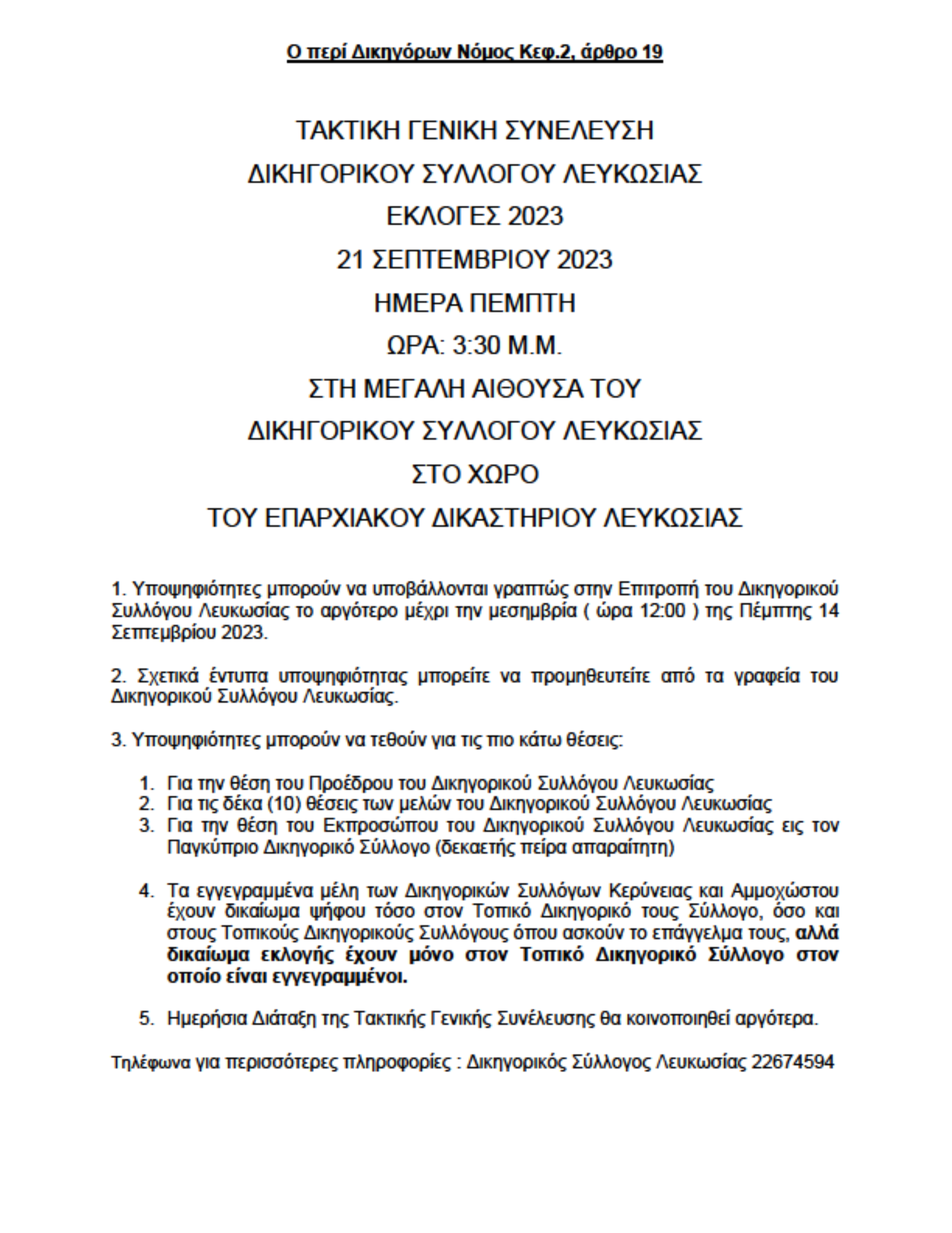 Ο περί Δικηγόρων Νόμος Κεφ.2, άρθρο 19

ΤΑΚΤΙΚΗ ΓΕΝΙΚΗ ΣΥΝΕΛΕΥΣΗ

ΔΙΚΗΓΟΡΙΚΟΥ ΣΥΛΛΟΓΟΥ ΛΕΥΚΩΣΙΑΣ

ΕΚΛΟΓΕΣ 2023

21 ΣΕΠΤΕΜΒΡΙΟΥ 2023

ΗΜΕΡΑ ΠΕΜΠΤΗ

ΩΡΑ: 3:30 Μ.Μ.

ΣΤΗ ΜΕΓΑΛΗ ΑΙΘΟΥΣΑ ΤΟΥ

ΔΙΚΗΓΟΡΙΚΟΥ ΣΥΛΛΟΓΟΥ ΛΕΥΚΩΣΙΑΣ

ΣΤΟ ΧΩΡΟ

ΤΟΥ ΕΠΑΡΧΙΑΚΟΥ ΔΙΚΑΣΤΗΡΙΟΥ ΛΕΥΚΩΣΙΑΣ

1. Υποψηφιότητες μπορούν να υποβάλλονται γραπτώς στην Επιτροπή του Δικηγορικού Συλλόγου Λευκωσίας το αργότερο μέχρι την μεσημβρία ( ώρα 12:00 ) της Πέμπτης 14 Σεπτεμβρίου 2023.

2. Σχετικά έντυπα υποψηφιότητας μπορείτε να προμηθευτείτε από τα γραφεία του Δικηγορικού Συλλόγου Λευκωσίας.

3. Υποψηφιότητες μπορούν να τεθούν για τις πιο κάτω θέσεις:

1. Για την θέση του Προέδρου του Δικηγορικού Συλλόγου Λευκωσίας
2. Για τις δέκα (10) θέσεις των μελών του Δικηγορικού Συλλόγου Λευκωσίας
3. Για την θέση του Εκπροσώπου του Δικηγορικού Συλλόγου Λευκωσίας εις τον Παγκύπριο Δικηγορικό Σύλλογο (δεκαετής πείρα απαραίτητη)

4. Τα εγγεγραμμένα μέλη των Δικηγορικών Συλλόγων Κερύνειας και Αμμοχώστου έχουν δικαίωμα ψήφου τόσο στον Τοπικό Δικηγορικό τους Σύλλογο, όσο και στους Τοπικούς Δικηγορικούς Συλλόγους όπου ασκούν το επάγγελμα τους, αλλά δικαίωμα εκλογής έχουν μόνο στον Τοπικό Δικηγορικό Σύλλογο στον οποίο είναι εγγεγραμμένοι.

5. Ημερήσια Διάταξη της Τακτικής Γενικής Συνέλευσης θα κοινοποιηθεί αργότερα.

Τηλέφωνα για περισσότερες πληροφορίες : Δικηγορικός Σύλλογος Λευκωσίας 22674594